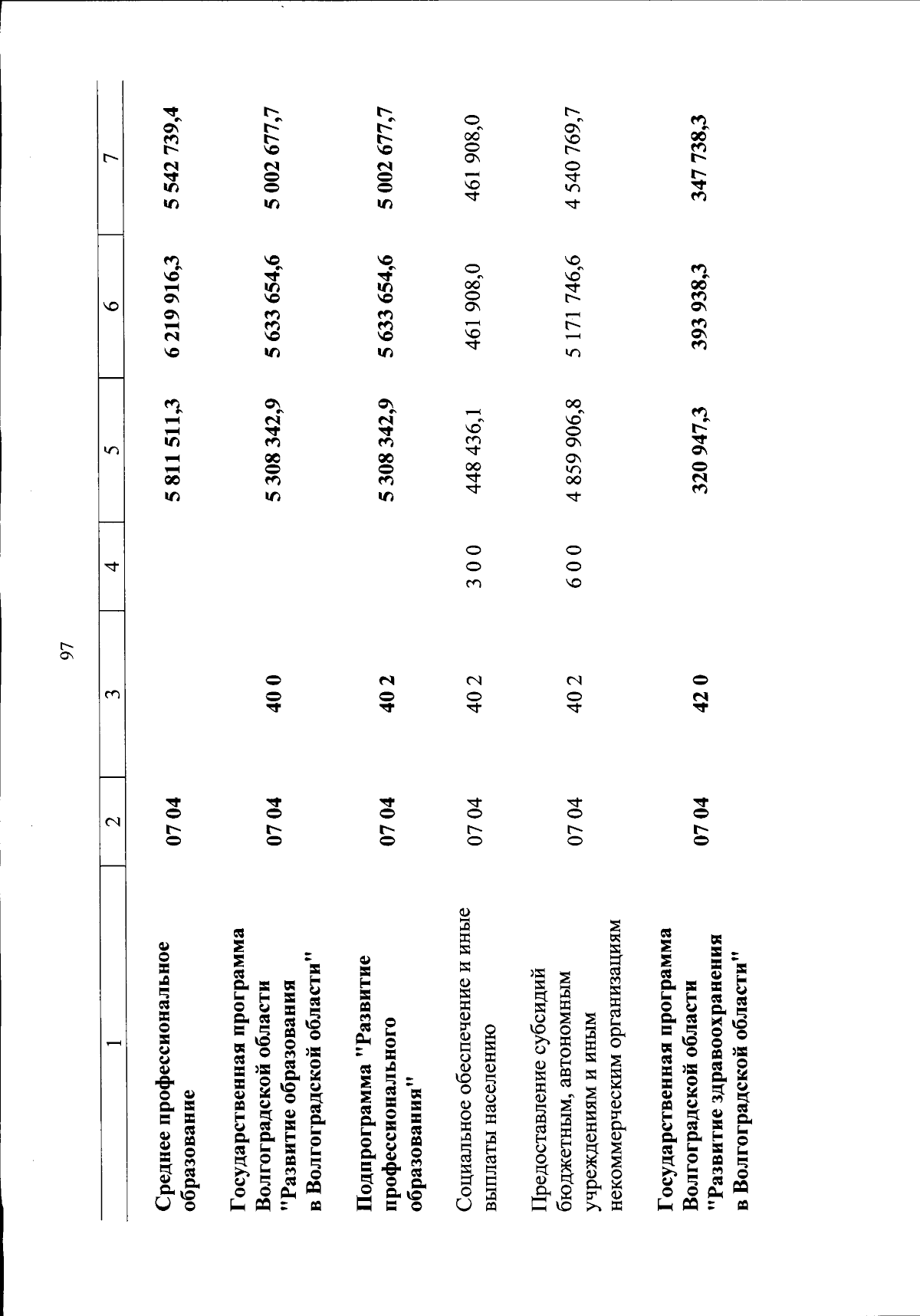 97

| 1 | 2 | 3 | 4 | 5 | 6 | 7 |
|---|---|---|---|---|---|---|
| Среднее профессиональное образование | 07 04 | | | 5 811 511,3 | 6 219 916,3 | 5 542 739,4 |
| Государственная программа Волгоградской области "Развитие образования в Волгоградской области" | 07 04 | 40 0 | | 5 308 342,9 | 5 633 654,6 | 5 002 677,7 |
| Подпрограмма "Развитие профессионального образования" | 07 04 | 40 2 | | 5 308 342,9 | 5 633 654,6 | 5 002 677,7 |
| Социальное обеспечение и иные выплаты населению | 07 04 | 40 2 | 3 0 0 | 448 436,1 | 461 908,0 | 461 908,0 |
| Предоставление субсидий бюджетным, автономным учреждениям и иным некоммерческим организациям | 07 04 | 40 2 | 6 0 0 | 4 859 906,8 | 5 171 746,6 | 4 540 769,7 |
| Государственная программа Волгоградской области "Развитие здравоохранения в Волгоградской области" | 07 04 | 42 0 | | 320 947,3 | 393 938,3 | 347 738,3 |